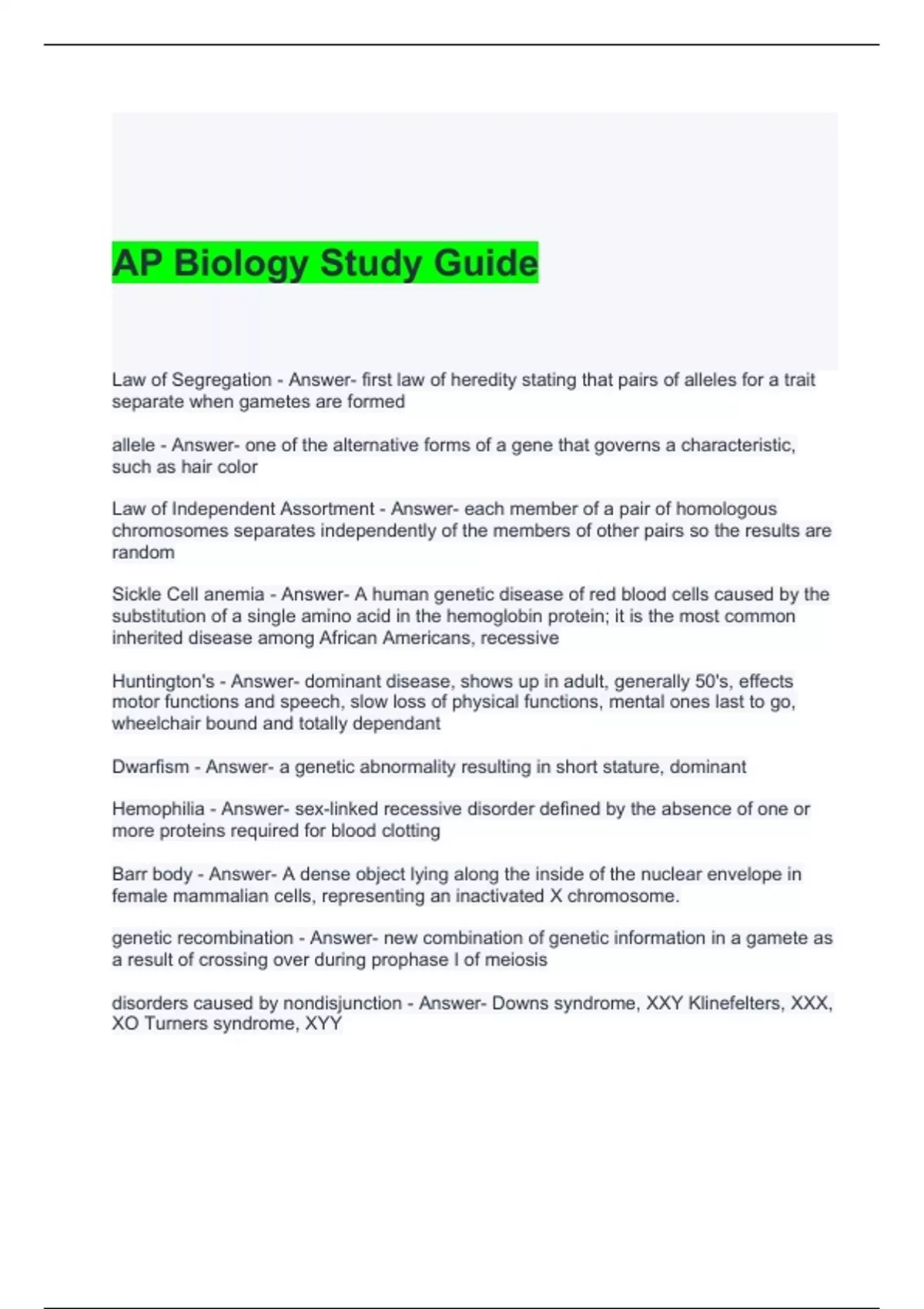 AP Biology Study Guide

Law of Segregation - Answer- first law of heredity stating that pairs of alleles for a trait separate when gametes are formed

allele - Answer- one of the alternative forms of a gene that governs a characteristic, such as hair color

Law of Independent Assortment - Answer- each member of a pair of homologous chromosomes separates independently of the members of other pairs so the results are random

Sickle Cell anemia - Answer- A human genetic disease of red blood cells caused by the substitution of a single amino acid in the hemoglobin protein; it is the most common inherited disease among African Americans, recessive

Huntington's - Answer- dominant disease, shows up in adult, generally 50's, effects motor functions and speech, slow loss of physical functions, mental ones last to go, wheelchair bound and totally dependant

Dwarfism - Answer- a genetic abnormality resulting in short stature, dominant

Hemophilia - Answer- sex-linked recessive disorder defined by the absence of one or more proteins required for blood clotting

Barr body - Answer- A dense object lying along the inside of the nuclear envelope in female mammalian cells, representing an inactivated X chromosome.

genetic recombination - Answer- new combination of genetic information in a gamete as a result of crossing over during prophase I of meiosis

disorders caused by nondisjunction - Answer- Downs syndrome, XXY Klinefelters, XXX, XO Turners syndrome, XYY